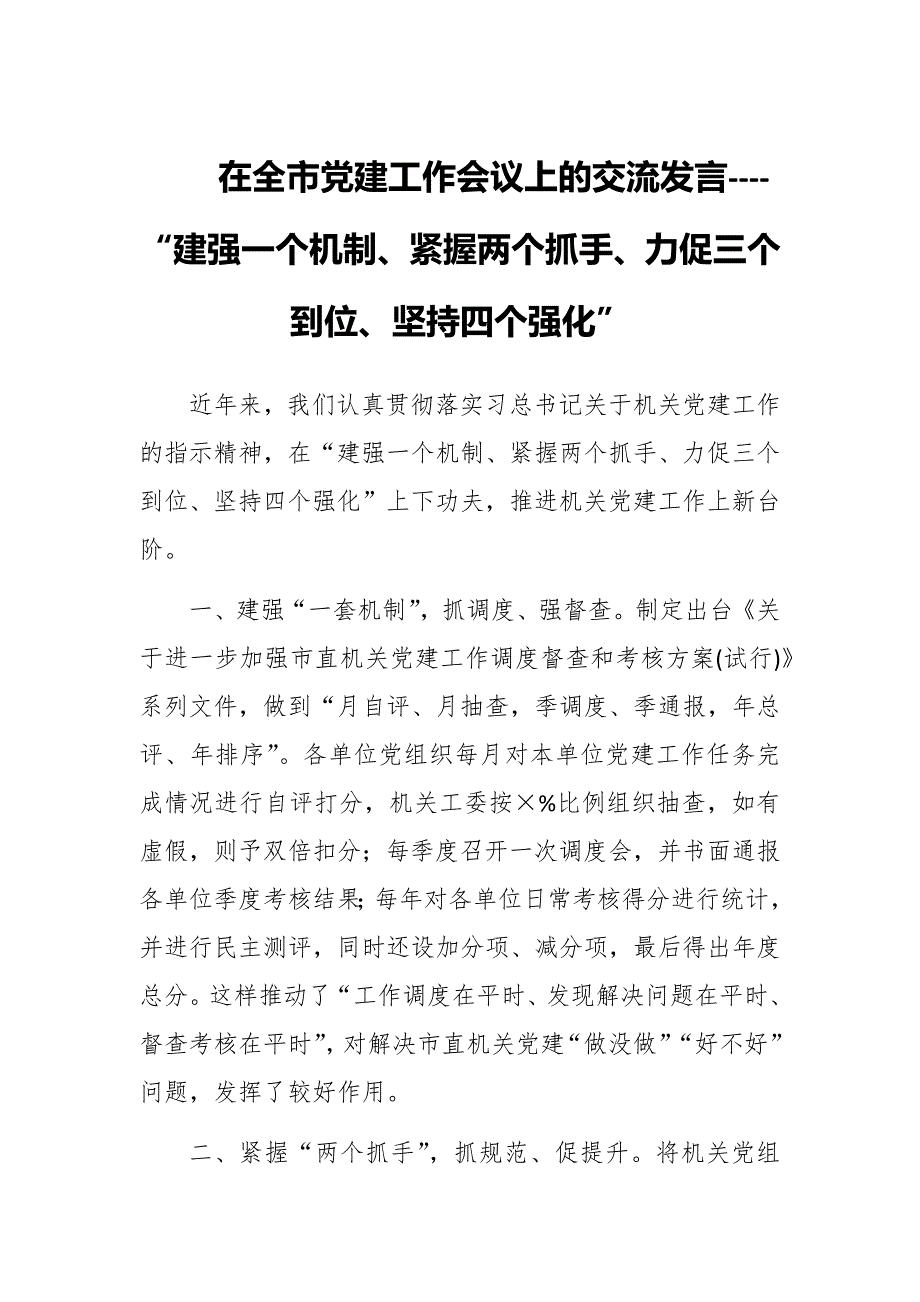 在全市党建工作会议上的交流发言----“建强一个机制、紧握两个抓手、力促三个到位、坚持四个强化”

近年来，我们认真贯彻落实习总书记关于机关党建工作的指示精神，在“建强一个机制、紧握两个抓手、力促三个到位、坚持四个强化”上下功夫，推进机关党建工作上新台阶。

一、建强“一套机制”，抓调度、强督查。制定出台《关于进一步加强市直机关党建工作调度督查和考核方案(试行)》系列文件，做到“月自评、月抽查，季调度、季通报，年总评、年排序”。各单位党组织每月对本单位党建工作任务完成情况进行自评打分，机关工委按×%比例组织抽查，如有虚假，则予双倍扣分；每季度召开一次调度会，并书面通报各单位季度考核结果；每年对各单位日常考核得分进行统计，并进行民主测评，同时还设加分项、减分项，最后得出年度总分。这样推动了“工作调度在平时、发现解决问题在平时、督查考核在平时”，对解决市直机关党建“做没做”“好不好”问题，发挥了较好作用。

二、紧握“两个抓手”，抓规范、促提升。将机关党组